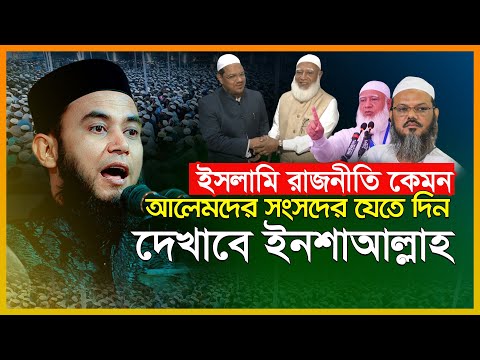 ইসলামি রাজনীতি কেমন
আলেমদের সংসদের যেতে দিন
দেখাবে ইনশাআল্লাহ